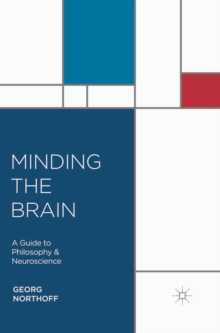 MINDING THE BRAIN

A Guide to Philosophy & Neuroscience

GEORG NORTHOFF